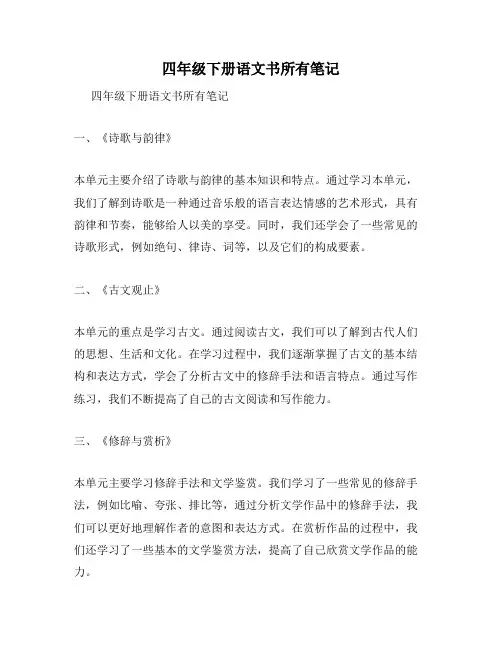 四年级下册语文书所有笔记

四年级下册语文书所有笔记

一、《诗歌与韵律》

本单元主要介绍了诗歌与韵律的基本知识和特点。通过学习本单元，我们了解到诗歌是一种通过音乐般的语言表达情感的艺术形式，具有韵律和节奏，能够给人以美的享受。同时，我们还学会了一些常见的诗歌形式，例如绝句、律诗、词等，以及它们的构成要素。

二、《古文观止》

本单元的重点是学习古文。通过阅读古文，我们可以了解到古代人们的思想、生活和文化。在学习过程中，我们逐渐掌握了古文的基本结构和表达方式，学会了分析古文中的修辞手法和语言特点。通过写作练习，我们不断提高了自己的古文阅读和写作能力。

三、《修辞与赏析》

本单元主要学习修辞手法和文学鉴赏。我们学习了一些常见的修辞手法，例如比喻、夸张、排比等，通过分析文学作品中的修辞手法，我们可以更好地理解作者的意图和表达方式。在赏析作品的过程中，我们还学习了一些基本的文学鉴赏方法，提高了自己欣赏文学作品的能力。